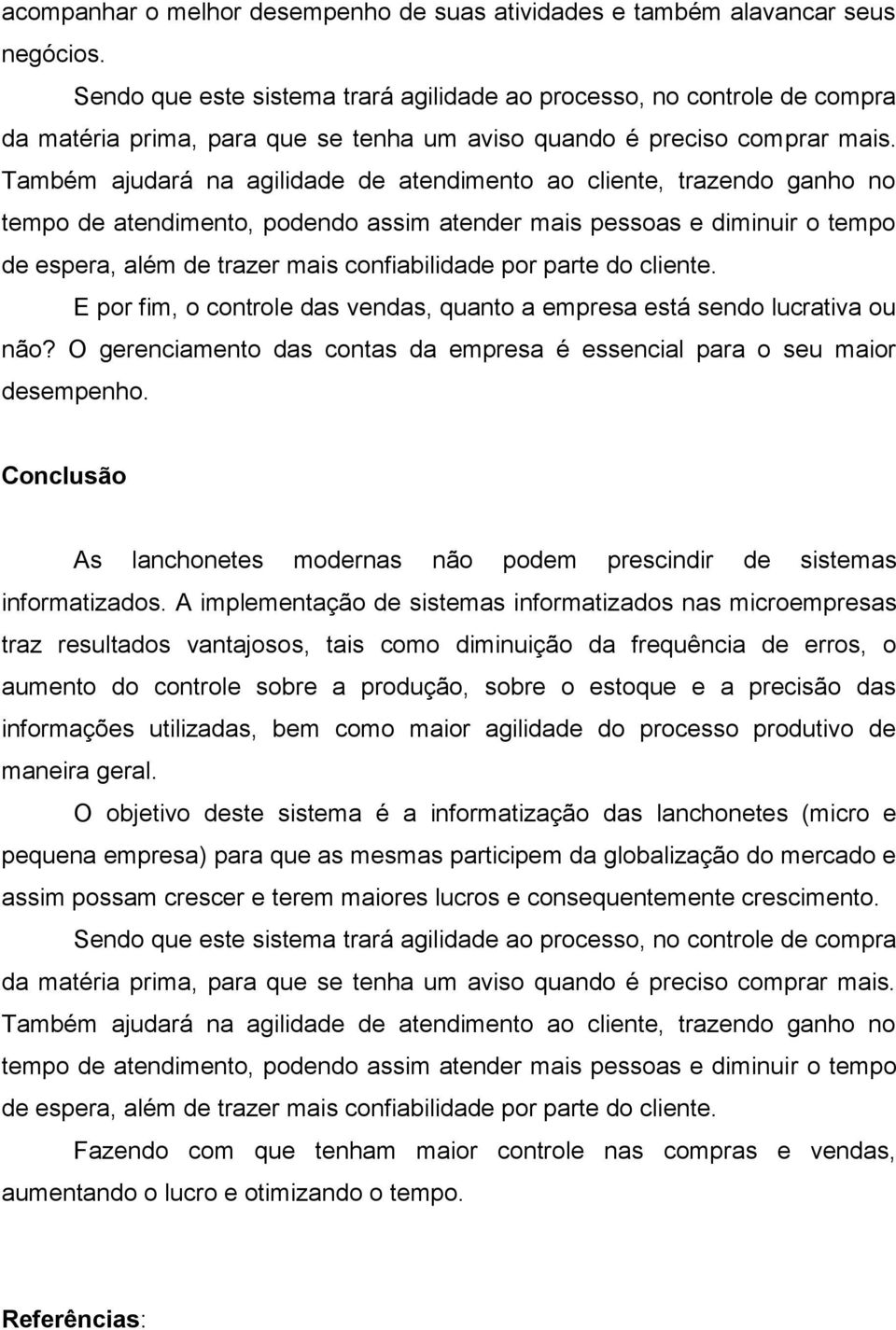 acompanhar o melhor desempenho de suas atividades e também alavancar seus negócios.

Sendo que este sistema trará agilidade ao processo, no controle de compra da matéria prima, para que se tenha um aviso quando é preciso comprar mais. Também ajudará na agilidade de atendimento ao cliente, trazendo ganho no tempo de atendimento, podendo assim atender mais pessoas e diminuir o tempo de espera, além de trazer mais confiabilidade por parte do cliente.

E por fim, o controle das vendas, quanto a empresa está sendo lucrativa ou não? O gerenciamento das contas da empresa é essencial para o seu maior desempenho.

Conclusão

As lanchonetes modernas não podem prescindir de sistemas informatizados. A implementação de sistemas informatizados nas microempresas traz resultados vantajosos, tais como diminuição da frequência de erros, o aumento do controle sobre a produção, sobre o estoque e a precisão das informações utilizadas, bem como maior agilidade do processo produtivo de maneira geral.

O objetivo deste sistema é a informatização das lanchonetes (micro e pequena empresa) para que as mesmas participem da globalização do mercado e assim possam crescer e terem maiores lucros e consequentemente crescimento.

Sendo que este sistema trará agilidade ao processo, no controle de compra da matéria prima, para que se tenha um aviso quando é preciso comprar mais. Também ajudará na agilidade de atendimento ao cliente, trazendo ganho no tempo de atendimento, podendo assim atender mais pessoas e diminuir o tempo de espera, além de trazer mais confiabilidade por parte do cliente.

Fazendo com que tenham maior controle nas compras e vendas, aumentando o lucro e otimizando o tempo.

Referências: